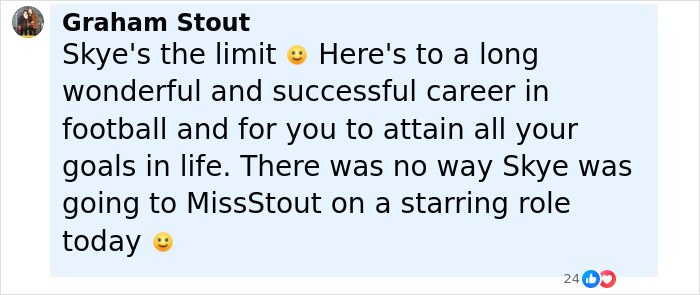 Graham Stout
Skye's the limit 🙂 Here's to a long wonderful and successful career in football and for you to attain all your goals in life. There was no way Skye was going to MissStout on a starring role today 🙂

24